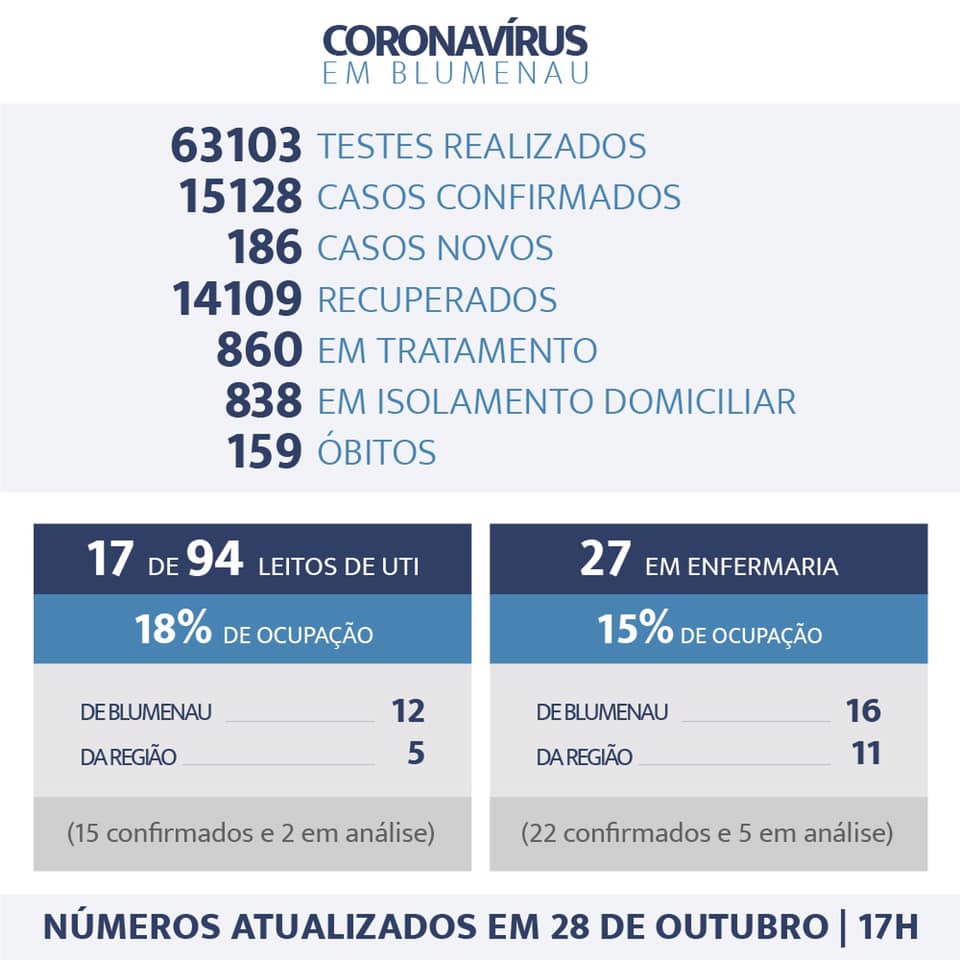 CORONAVÍRUS
EM BLUMENAU

63103 TESTES REALIZADOS
15128 CASOS CONFIRMADOS
186 CASOS NOVOS
14109 RECUPERADOS
860 EM TRATAMENTO
838 EM ISOLAMENTO DOMICILIAR
159 ÓBITOS

17 DE 94 LEITOS DE UTI
18% DE OCUPAÇÃO
DE BLUMENAU 12
DA REGIÃO 5
(15 confirmados e 2 em análise)

27 EM ENFERMARIA
15% DE OCUPAÇÃO
DE BLUMENAU 16
DA REGIÃO 11
(22 confirmados e 5 em análise)

NÚMEROS ATUALIZADOS EM 28 DE OUTUBRO | 17H